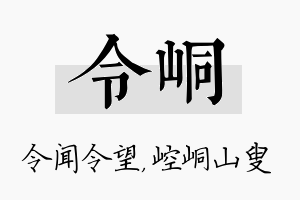 令峒

令闻令望，崆峒山叟